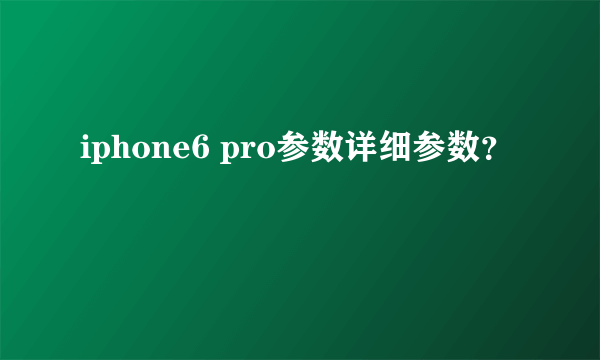 iphone6 pro参数详细参数?